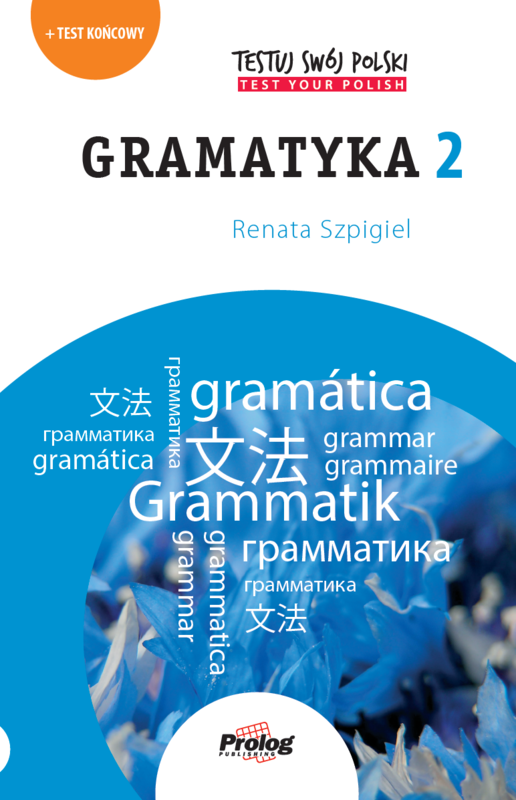 + TEST KOŃCOWY

TESTUJ SWÓJ POLSKI
TEST YOUR POLISH

GRAMATYKA 2

Renata Szpigiel

文法
грамматика
gramática
грамматика
gramática
文法
grammar
grammaire
Grammatik
grammar
grammatica
грамматика
грамматика
文法

Prolog
PUBLISHING